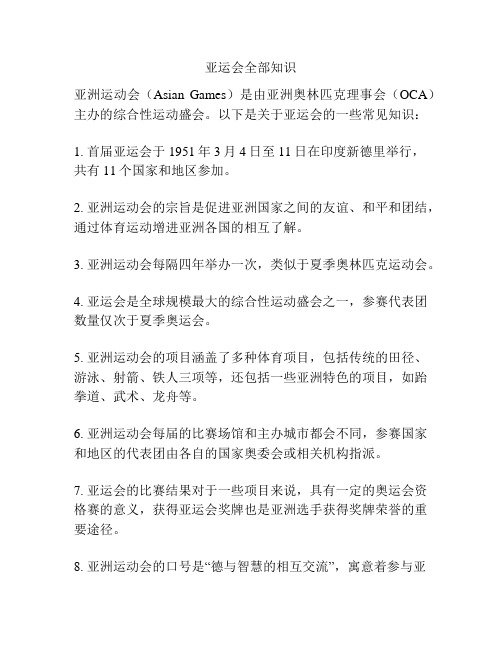 亚运会全部知识

亚洲运动会（Asian Games）是由亚洲奥林匹克理事会（OCA）主办的综合性运动盛会。以下是关于亚运会的一些常见知识：

1. 首届亚运会于 1951 年 3 月 4 日至 11 日在印度新德里举行，共有 11 个国家和地区参加。

2. 亚洲运动会的宗旨是促进亚洲国家之间的友谊、和平和团结，通过体育运动增进亚洲各国的相互了解。

3. 亚洲运动会每隔四年举办一次，类似于夏季奥林匹克运动会。

4. 亚运会是全球规模最大的综合性运动盛会之一，参赛代表团数量仅次于夏季奥运会。

5. 亚洲运动会的项目涵盖了多种体育项目，包括传统的田径、游泳、射箭、铁人三项等，还包括一些亚洲特色的项目，如跆拳道、武术、龙舟等。

6. 亚洲运动会每届的比赛场馆和主办城市都会不同，参赛国家和地区的代表团由各自的国家奥委会或相关机构指派。

7. 亚运会的比赛结果对于一些项目来说，具有一定的奥运会资格赛的意义，获得亚运会奖牌也是亚洲选手获得奖牌荣誉的重要途径。

8. 亚洲运动会的口号是“德与智慧的相互交流”，寓意着参与亚